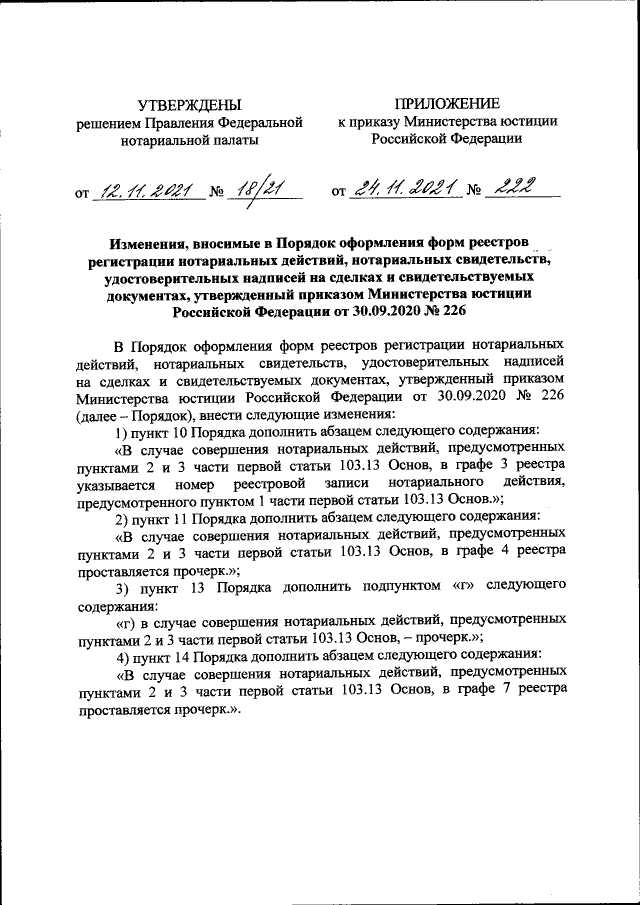 УТВЕРЖДЕНЫ
решением Правления Федеральной нотариальной палаты

от 12.11.2021 № 18/21

ПРИЛОЖЕНИЕ
к приказу Министерства юстиции Российской Федерации

от 24.11.2021 № 222

Изменения, вносимые в Порядок оформления форм реестров регистрации нотариальных действий, нотариальных свидетельств, удостоверительных надписей на сделках и свидетельствуемых документах, утвержденный приказом Министерства юстиции Российской Федерации от 30.09.2020 № 226

В Порядок оформления форм реестров регистрации нотариальных действий, нотариальных свидетельств, удостоверительных надписей на сделках и свидетельствуемых документах, утвержденный приказом Министерства юстиции Российской Федерации от 30.09.2020 № 226 (далее – Порядок), внести следующие изменения:

1) пункт 10 Порядка дополнить абзацем следующего содержания:

«В случае совершения нотариальных действий, предусмотренных пунктами 2 и 3 части первой статьи 103.13 Основ, в графе 3 реестра указывается номер реестровой записи нотариального действия, предусмотренного пунктом 1 части первой статьи 103.13 Основ.»;

2) пункт 11 Порядка дополнить абзацем следующего содержания:

«В случае совершения нотариальных действий, предусмотренных пунктами 2 и 3 части первой статьи 103.13 Основ, в графе 4 реестра проставляется прочерк.»;

3) пункт 13 Порядка дополнить подпунктом «г» следующего содержания:

«г) в случае совершения нотариальных действий, предусмотренных пунктами 2 и 3 части первой статьи 103.13 Основ, – прочерк.»;

4) пункт 14 Порядка дополнить абзацем следующего содержания:

«В случае совершения нотариальных действий, предусмотренных пунктами 2 и 3 части первой статьи 103.13 Основ, в графе 7 реестра проставляется прочерк.».